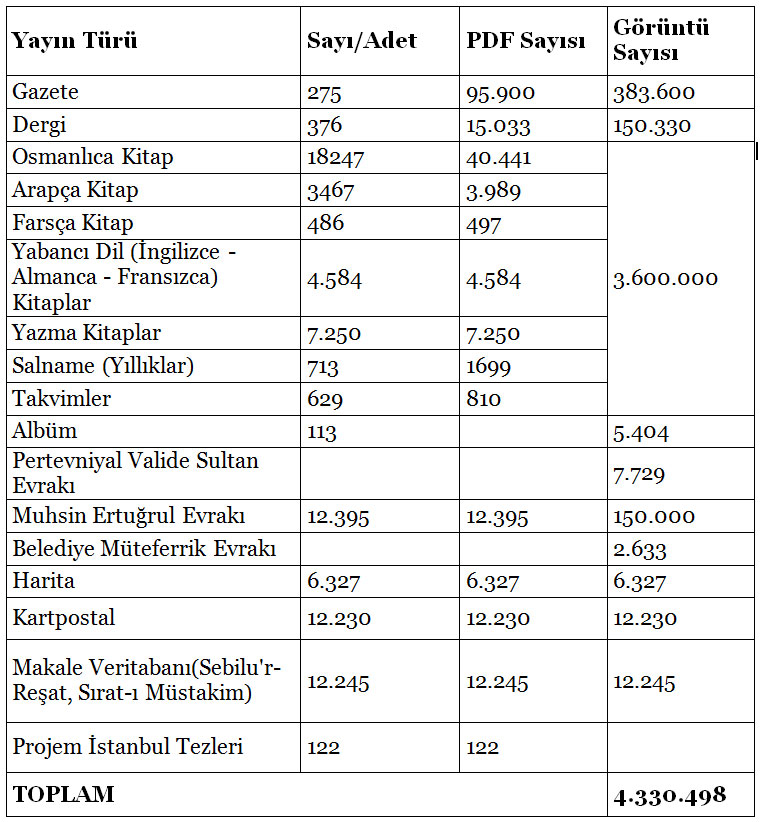 | Yayın Türü | Sayı/Adet | PDF Sayısı | Görüntü Sayısı |
|---|---|---|---|
| Gazete | 275 | 95.900 | 383.600 |
| Dergi | 376 | 15.033 | 150.330 |
| Osmanlıca Kitap | 18247 | 40.441 | 3.600.000 |
| Arapça Kitap | 3467 | 3.989 | |
| Farsça Kitap | 486 | 497 | |
| Yabancı Dil (İngilizce - Almanca - Fransızca) Kitaplar | 4.584 | 4.584 | |
| Yazma Kitaplar | 7.250 | 7.250 | |
| Salname (Yıllıklar) | 713 | 1699 | |
| Takvimler | 629 | 810 | |
| Albüm | 113 | | 5.404 |
| Pertevniyal Valide Sultan Evrakı | | | 7.729 |
| Muhsin Ertuğrul Evrakı | 12.395 | 12.395 | 150.000 |
| Belediye Müteferrik Evrakı | | | 2.633 |
| Harita | 6.327 | 6.327 | 6.327 |
| Kartpostal | 12.230 | 12.230 | 12.230 |
| Makale Veritabanı(Sebilu'r-Reşat, Sırat-ı Müstakim) | 12.245 | 12.245 | 12.245 |
| Projem İstanbul Tezleri | 122 | 122 | |
| TOPLAM | | | 4.330.498 |